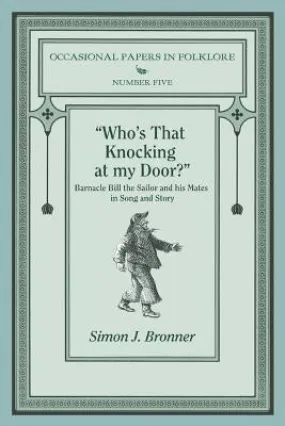 OCCASIONAL PAPERS IN FOLKLORE

NUMBER FIVE

"Who's That Knocking at my Door?"

Barnacle Bill the Sailor and his Mates in Song and Story

Simon J. Bronner